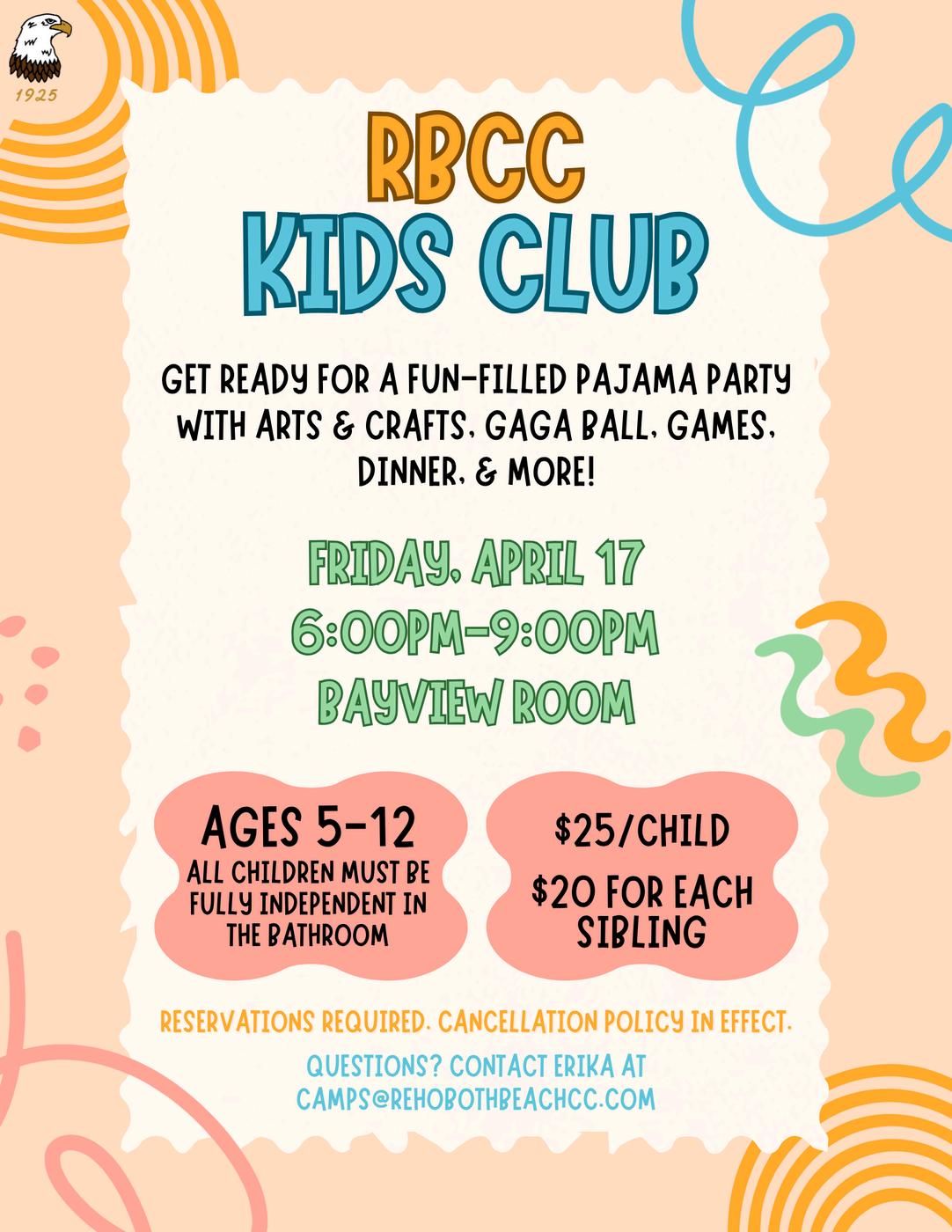 1925

RBCC
KIDS CLUB

GET READY FOR A FUN-FILLED PAJAMA PARTY WITH ARTS & CRAFTS, GAGA BALL, GAMES, DINNER, & MORE!

FRIDAY, APRIL 17
6:00PM-9:00PM
BAYVIEW ROOM

AGES 5-12
ALL CHILDREN MUST BE FULLY INDEPENDENT IN THE BATHROOM

$25/CHILD

$20 FOR EACH SIBLING

RESERVATIONS REQUIRED. CANCELLATION POLICY IN EFFECT.

QUESTIONS? CONTACT ERIKA AT CAMPS@REHOBOTHBEACHCC.COM